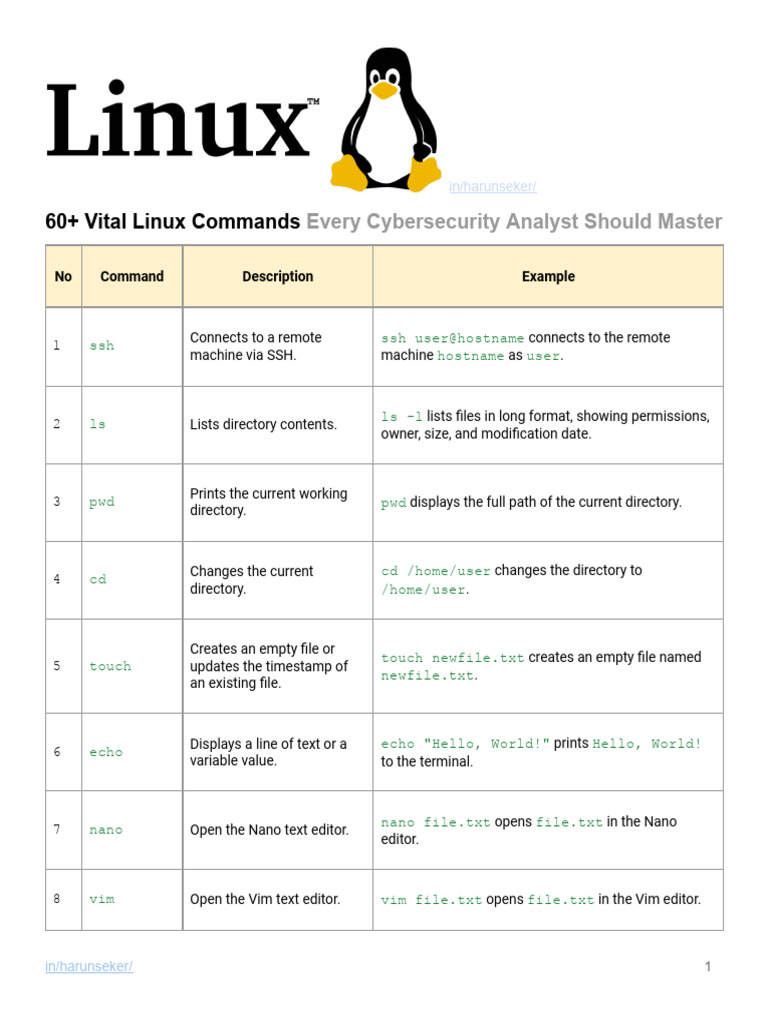 Linux™

in/harunseker/

60+ Vital Linux Commands Every Cybersecurity Analyst Should Master

| No | Command | Description | Example |
|---|---|---|---|
| 1 | ssh | Connects to a remote machine via SSH. | ssh user@hostname connects to the remote machine hostname as user. |
| 2 | ls | Lists directory contents. | ls -l lists files in long format, showing permissions, owner, size, and modification date. |
| 3 | pwd | Prints the current working directory. | pwd displays the full path of the current directory. |
| 4 | cd | Changes the current directory. | cd /home/user changes the directory to /home/user. |
| 5 | touch | Creates an empty file or updates the timestamp of an existing file. | touch newfile.txt creates an empty file named newfile.txt. |
| 6 | echo | Displays a line of text or a variable value. | echo "Hello, World!" prints Hello, World! to the terminal. |
| 7 | nano | Open the Nano text editor. | nano file.txt opens file.txt in the Nano editor. |
| 8 | vim | Open the Vim text editor. | vim file.txt opens file.txt in the Vim editor. |

in/harunseker/

1